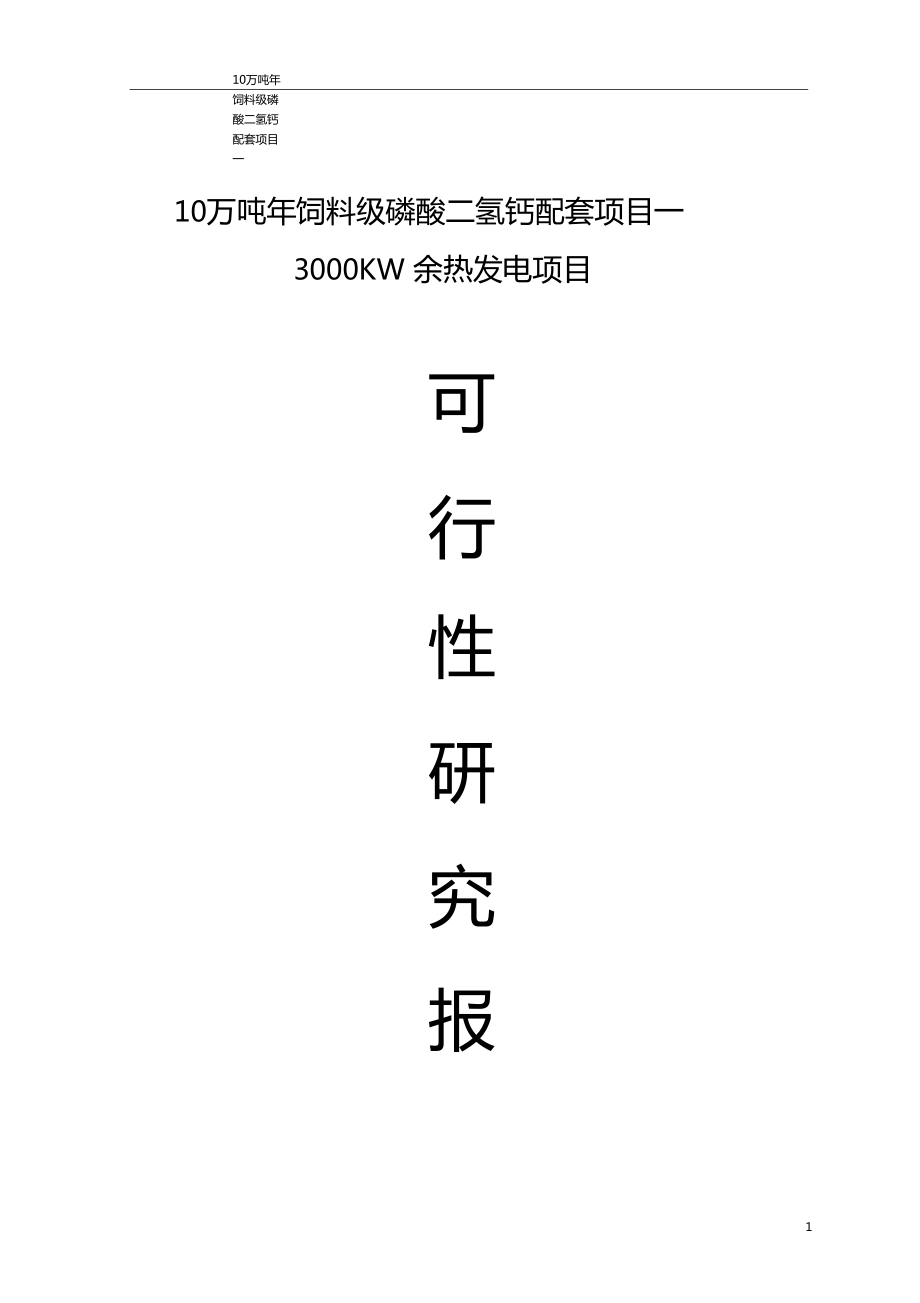 10万吨年饲料级磷酸二氢钙配套项目一

10万吨年饲料级磷酸二氢钙配套项目一

3000KW 余热发电项目

可

行

性

研

究

报

1